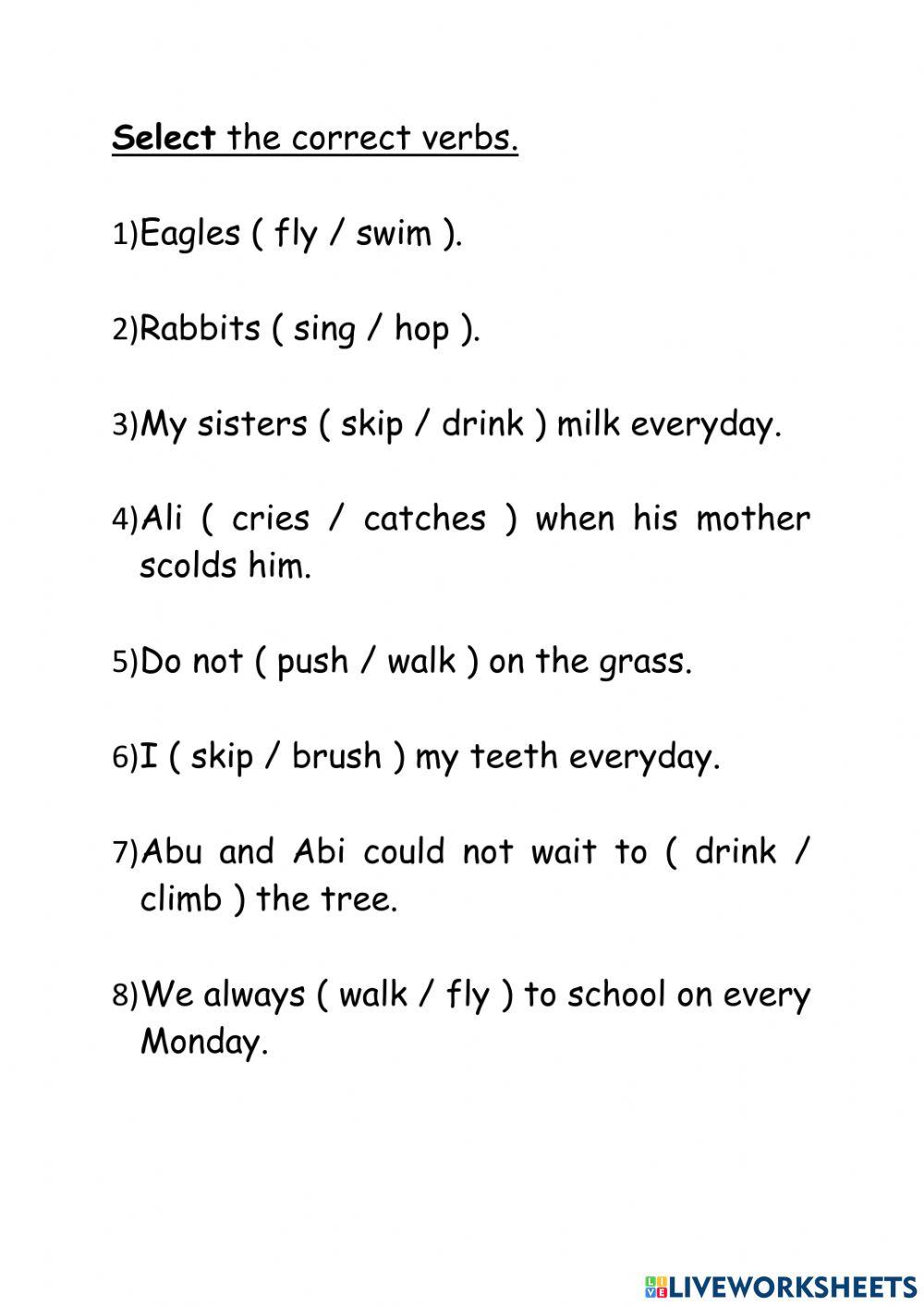 Select the correct verbs.

1)Eagles ( fly / swim ).

2)Rabbits ( sing / hop ).

3)My sisters ( skip / drink ) milk everyday.

4)Ali ( cries / catches ) when his mother scolds him.

5)Do not ( push / walk ) on the grass.

6)I ( skip / brush ) my teeth everyday.

7)Abu and Abi could not wait to ( drink / climb ) the tree.

8)We always ( walk / fly ) to school on every Monday.

LIVEWORKSHEETS